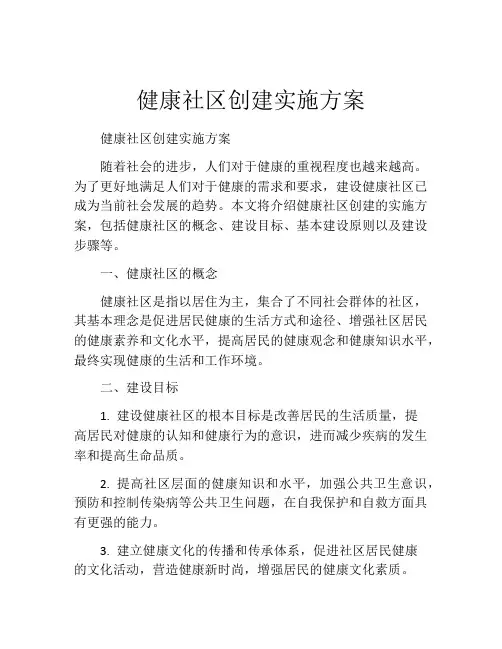 健康社区创建实施方案

健康社区创建实施方案

随着社会的进步，人们对于健康的重视程度也越来越高。为了更好地满足人们对于健康的需求和要求，建设健康社区已成为当前社会发展的趋势。本文将介绍健康社区创建的实施方案，包括健康社区的概念、建设目标、基本建设原则以及建设步骤等。

一、健康社区的概念

健康社区是指以居住为主，集合了不同社会群体的社区，其基本理念是促进居民健康的生活方式和途径、增强社区居民的健康素养和文化水平，提高居民的健康观念和健康知识水平，最终实现健康的生活和工作环境。

二、建设目标

1. 建设健康社区的根本目标是改善居民的生活质量，提高居民对健康的认知和健康行为的意识，进而减少疾病的发生率和提高生命品质。

2. 提高社区层面的健康知识和水平，加强公共卫生意识，预防和控制传染病等公共卫生问题，在自我保护和自救方面具有更强的能力。

3. 建立健康文化的传播和传承体系，促进社区居民健康的文化活动，营造健康新时尚，增强居民的健康文化素质。